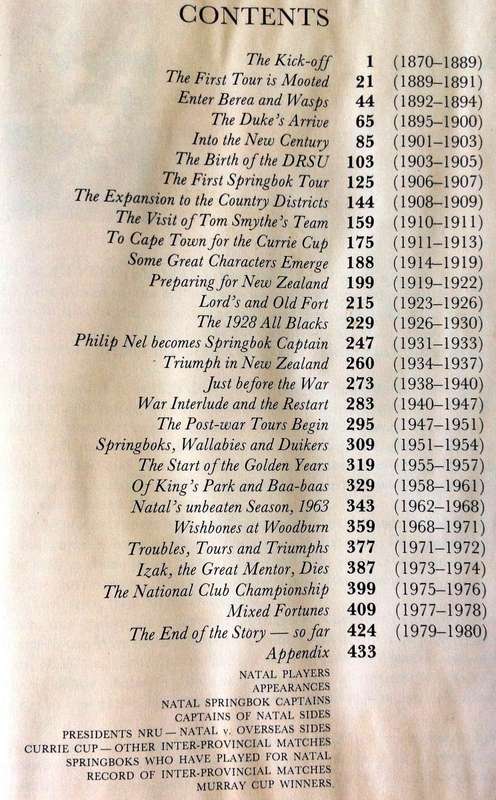 CONTENTS

| | | |
|---|---|---|
| The Kick-off | 1 | (1870–1889) |
| The First Tour is Mooted | 21 | (1889–1891) |
| Enter Berea and Wasps | 44 | (1892–1894) |
| The Duke's Arrive | 65 | (1895–1900) |
| Into the New Century | 85 | (1901–1903) |
| The Birth of the DRSU | 103 | (1903–1905) |
| The First Springbok Tour | 125 | (1906–1907) |
| The Expansion to the Country Districts | 144 | (1908–1909) |
| The Visit of Tom Smythe's Team | 159 | (1910–1911) |
| To Cape Town for the Currie Cup | 175 | (1911–1913) |
| Some Great Characters Emerge | 188 | (1914–1919) |
| Preparing for New Zealand | 199 | (1919–1922) |
| Lord's and Old Fort | 215 | (1923–1926) |
| The 1928 All Blacks | 229 | (1926–1930) |
| Philip Nel becomes Springbok Captain | 247 | (1931–1933) |
| Triumph in New Zealand | 260 | (1934–1937) |
| Just before the War | 273 | (1938–1940) |
| War Interlude and the Restart | 283 | (1940–1947) |
| The Post-war Tours Begin | 295 | (1947–1951) |
| Springboks, Wallabies and Duikers | 309 | (1951–1954) |
| The Start of the Golden Years | 319 | (1955–1957) |
| Of King's Park and Baa-baas | 329 | (1958–1961) |
| Natal's unbeaten Season, 1963 | 343 | (1962–1968) |
| Wishbones at Woodburn | 359 | (1968–1971) |
| Troubles, Tours and Triumphs | 377 | (1971–1972) |
| Izak, the Great Mentor, Dies | 387 | (1973–1974) |
| The National Club Championship | 399 | (1975–1976) |
| Mixed Fortunes | 409 | (1977–1978) |
| The End of the Story — so far | 424 | (1979–1980) |
| Appendix | 433 | |

NATAL PLAYERS
APPEARANCES
NATAL SPRINGBOK CAPTAINS
CAPTAINS OF NATAL SIDES
PRESIDENTS NRU — NATAL v. OVERSEAS SIDES
CURRIE CUP — OTHER INTER-PROVINCIAL MATCHES
SPRINGBOKS WHO HAVE PLAYED FOR NATAL
RECORD OF INTER-PROVINCIAL MATCHES
MURRAY CUP WINNERS